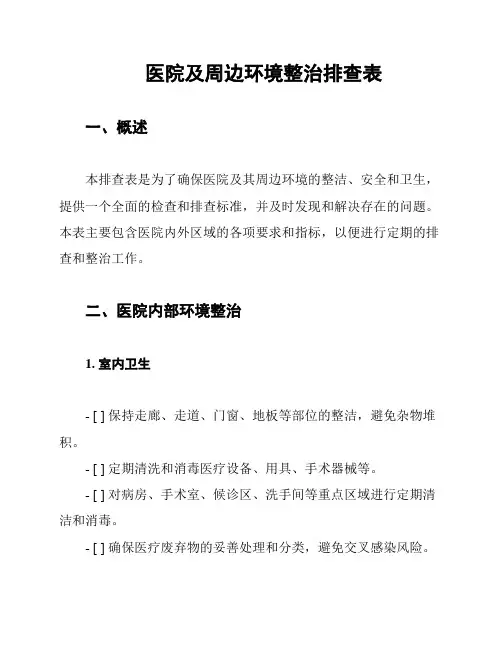 医院及周边环境整治排查表

一、概述

本排查表是为了确保医院及其周边环境的整洁、安全和卫生，提供一个全面的检查和排查标准，并及时发现和解决存在的问题。本表主要包含医院内外区域的各项要求和指标，以便进行定期的排查和整治工作。

二、医院内部环境整治

1. 室内卫生

- [ ] 保持走廊、走道、门窗、地板等部位的整洁，避免杂物堆积。

- [ ] 定期清洗和消毒医疗设备、用具、手术器械等。

- [ ] 对病房、手术室、候诊区、洗手间等重点区域进行定期清洁和消毒。

- [ ] 确保医疗废弃物的妥善处理和分类，避免交叉感染风险。